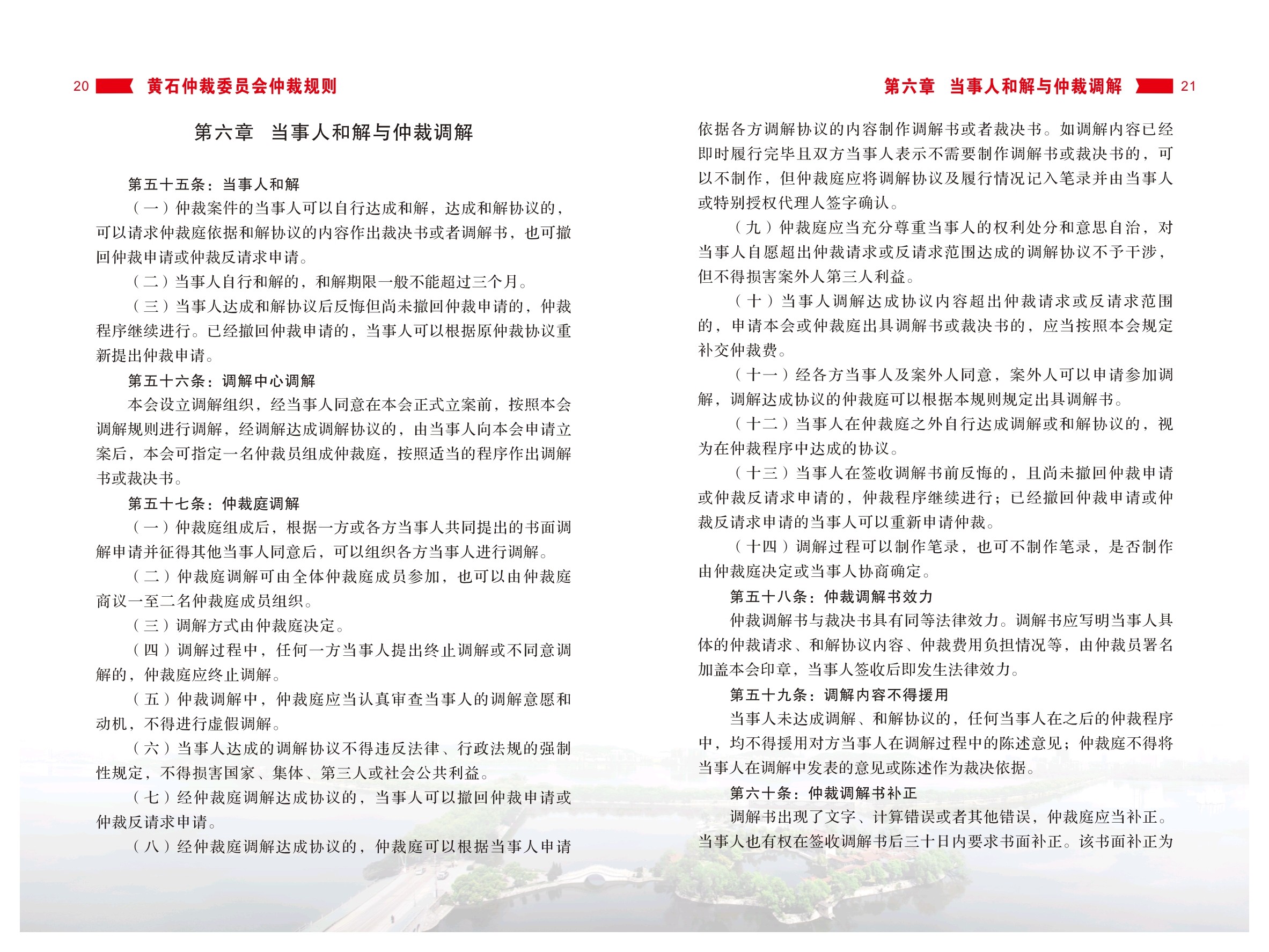 20 黄石仲裁委员会仲裁规则

第六章 当事人和解与仲裁调解

第五十五条：当事人和解

（一）仲裁案件的当事人可以自行达成和解，达成和解协议的，可以请求仲裁庭依据和解协议的内容作出裁决书或者调解书，也可撤回仲裁申请或仲裁反请求申请。

（二）当事人自行和解的，和解期限一般不能超过三个月。

（三）当事人达成和解协议后反悔但尚未撤回仲裁申请的，仲裁程序继续进行。已经撤回仲裁申请的，当事人可以根据原仲裁协议重新提出仲裁申请。

第五十六条：调解中心调解

本会设立调解组织，经当事人同意在本会正式立案前，按照本会调解规则进行调解，经调解达成调解协议的，由当事人向本会申请立案后，本会可指定一名仲裁员组成仲裁庭，按照适当的程序作出调解书或裁决书。

第五十七条：仲裁庭调解

（一）仲裁庭组成后，根据一方或各方当事人共同提出的书面调解申请并征得其他当事人同意后，可以组织各方当事人进行调解。

（二）仲裁庭调解可由全体仲裁庭成员参加，也可以由仲裁庭商议一至二名仲裁庭成员组织。

（三）调解方式由仲裁庭决定。

（四）调解过程中，任何一方当事人提出终止调解或不同意调解的，仲裁庭应终止调解。

（五）仲裁调解中，仲裁庭应当认真审查当事人的调解意愿和动机，不得进行虚假调解。

（六）当事人达成的调解协议不得违反法律、行政法规的强制性规定，不得损害国家、集体、第三人或社会公共利益。

（七）经仲裁庭调解达成协议的，当事人可以撤回仲裁申请或仲裁反请求申请。

（八）经仲裁庭调解达成协议的，仲裁庭可以根据当事人申请

第六章 当事人和解与仲裁调解 21

依据各方调解协议的内容制作调解书或者裁决书。如调解内容已经即时履行完毕且双方当事人表示不需要制作调解书或裁决书的，可以不制作，但仲裁庭应将调解协议及履行情况记入笔录并由当事人或特别授权代理人签字确认。

（九）仲裁庭应当充分尊重当事人的权利处分和意思自治，对当事人自愿超出仲裁请求或反请求范围达成的调解协议不予干涉，但不得损害案外人第三人利益。

（十）当事人调解达成协议内容超出仲裁请求或反请求范围的，申请本会或仲裁庭出具调解书或裁决书的，应当按照本会规定补交仲裁费。

（十一）经各方当事人及案外人同意，案外人可以申请参加调解，调解达成协议的仲裁庭可以根据本规则规定出具调解书。

（十二）当事人在仲裁庭之外自行达成调解或和解协议的，视为在仲裁程序中达成的协议。

（十三）当事人在签收调解书前反悔的，且尚未撤回仲裁申请或仲裁反请求申请的，仲裁程序继续进行；已经撤回仲裁申请或仲裁反请求申请的当事人可以重新申请仲裁。

（十四）调解过程可以制作笔录，也可不制作笔录，是否制作由仲裁庭决定或当事人协商确定。

第五十八条：仲裁调解书效力

仲裁调解书与裁决书具有同等法律效力。调解书应写明当事人具体的仲裁请求、和解协议内容、仲裁费用负担情况等，由仲裁员署名加盖本会印章，当事人签收后即发生法律效力。

第五十九条：调解内容不得援用

当事人未达成调解、和解协议的，任何当事人在之后的仲裁程序中，均不得援用对方当事人在调解过程中的陈述意见；仲裁庭不得将当事人在调解中发表的意见或陈述作为裁决依据。

第六十条：仲裁调解书补正

调解书出现了文字、计算错误或者其他错误，仲裁庭应当补正。当事人也有权在签收调解书后三十日内要求书面补正。该书面补正为